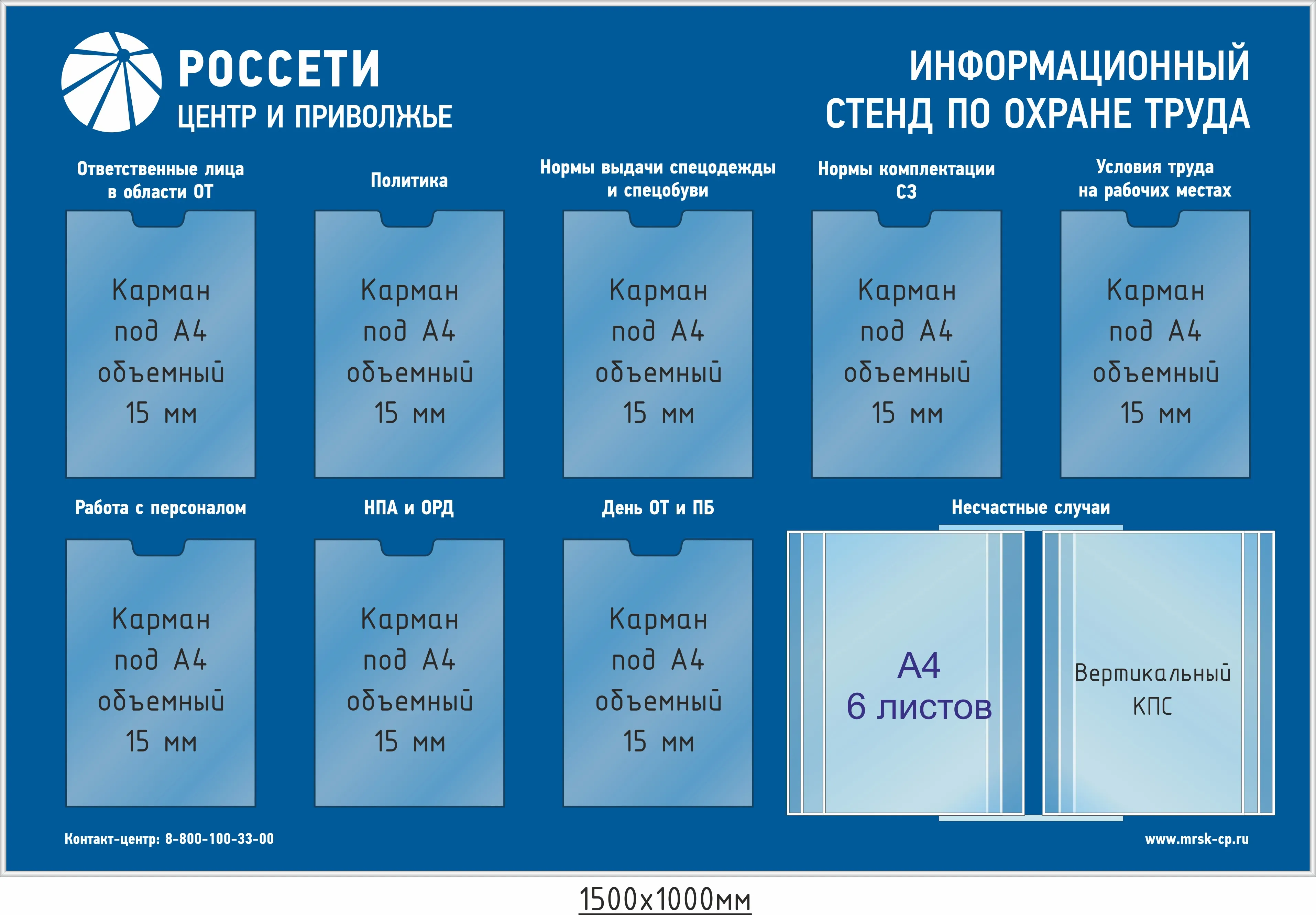 РОССЕТИ
ЦЕНТР И ПРИВОЛЖЬЕ

ИНФОРМАЦИОННЫЙ
СТЕНД ПО ОХРАНЕ ТРУДА

Ответственные лица в области ОТ

Карман под А4 объемный 15 мм

Политика

Карман под А4 объемный 15 мм

Нормы выдачи спецодежды и спецобуви

Карман под А4 объемный 15 мм

Нормы комплектации СЗ

Карман под А4 объемный 15 мм

Условия труда на рабочих местах

Карман под А4 объемный 15 мм

Работа с персоналом

Карман под А4 объемный 15 мм

НПА и ОРД

Карман под А4 объемный 15 мм

День ОТ и ПБ

Карман под А4 объемный 15 мм

Несчастные случаи

А4
6 листов

Вертикальный КПС

Контакт-центр: 8-800-100-33-00

www.mrsk-cp.ru

1500х1000мм